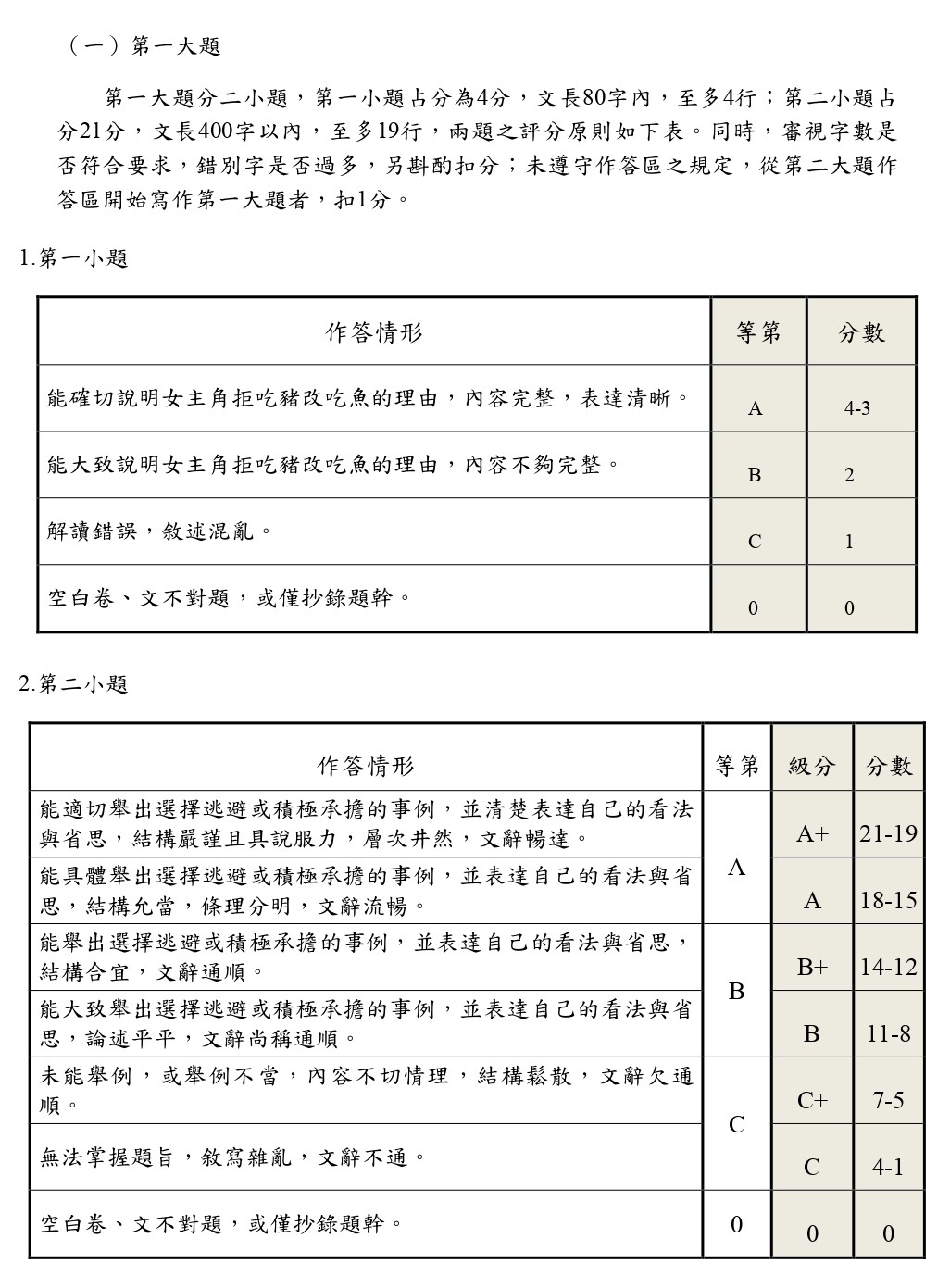 （一）第一大題

第一大題分二小題，第一小題占分為4分，文長80字內，至多4行；第二小題占分21分，文長400字以內，至多19行，兩題之評分原則如下表。同時，審視字數是否符合要求，錯別字是否過多，另斟酌扣分；未遵守作答區之規定，從第二大題作答區開始寫作第一大題者，扣1分。

1.第一小題

| 作答情形 | 等第 | 分數 |
|---|---|---|
| 能確切說明女主角拒吃豬改吃魚的理由，內容完整，表達清晰。 | A | 4-3 |
| 能大致說明女主角拒吃豬改吃魚的理由，內容不夠完整。 | B | 2 |
| 解讀錯誤，敘述混亂。 | C | 1 |
| 空白卷、文不對題，或僅抄錄題幹。 | 0 | 0 |

2.第二小題

| 作答情形 | 等第 | 級分 | 分數 |
|---|---|---|---|
| 能適切舉出選擇逃避或積極承擔的事例，並清楚表達自己的看法與省思，結構嚴謹且具說服力，層次井然，文辭暢達。 | A | A+ | 21-19 |
| 能具體舉出選擇逃避或積極承擔的事例，並表達自己的看法與省思，結構允當，條理分明，文辭流暢。 |  | A | 18-15 |
| 能舉出選擇逃避或積極承擔的事例，並表達自己的看法與省思，結構合宜，文辭通順。 | B | B+ | 14-12 |
| 能大致舉出選擇逃避或積極承擔的事例，並表達自己的看法與省思，論述平平，文辭尚稱通順。 |  | B | 11-8 |
| 未能舉例，或舉例不當，內容不切情理，結構鬆散，文辭欠通順。 | C | C+ | 7-5 |
| 無法掌握題旨，敘寫雜亂，文辭不通。 |  | C | 4-1 |
| 空白卷、文不對題，或僅抄錄題幹。 | 0 | 0 | 0 |